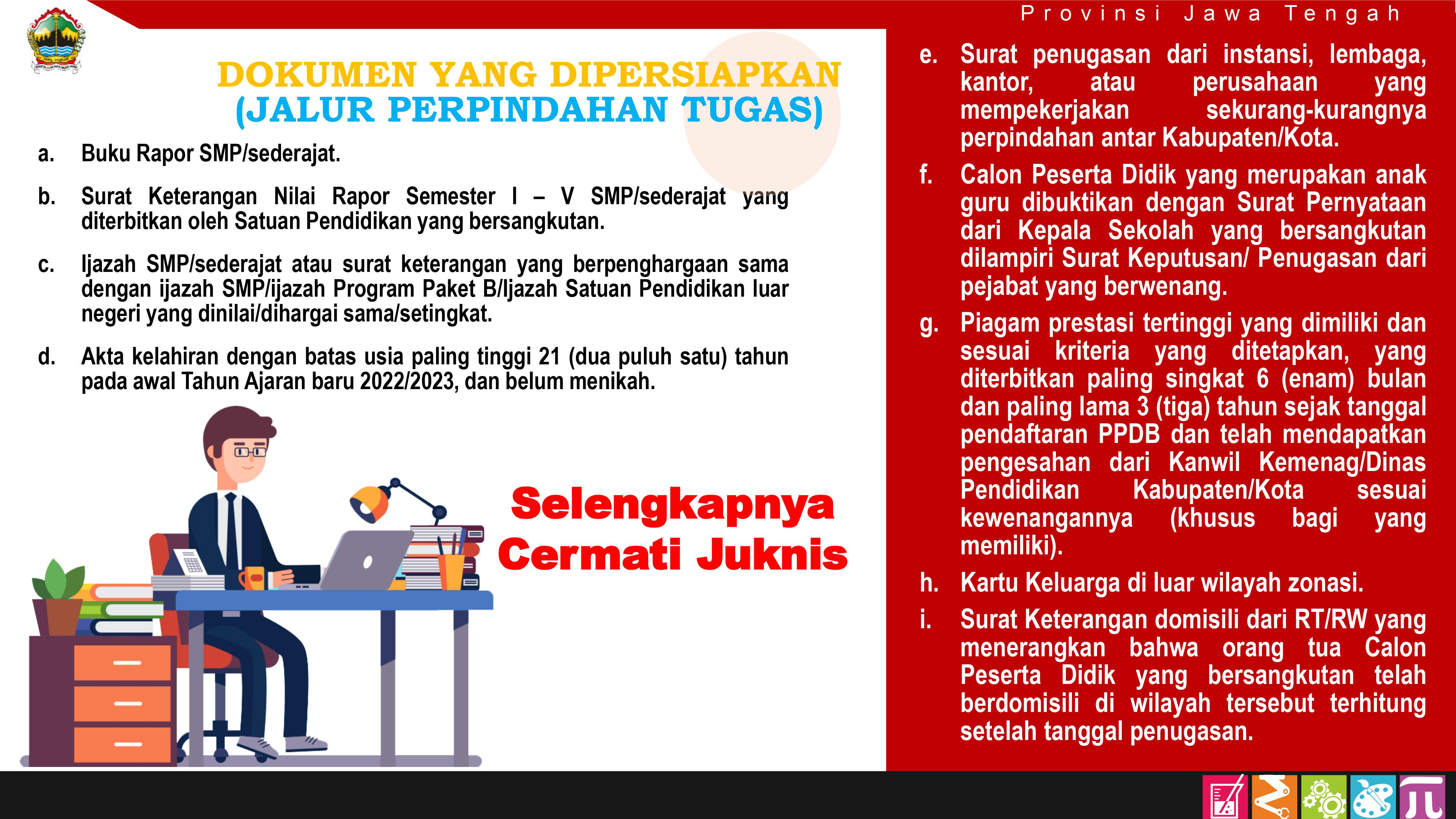 Provinsi Jawa Tengah

DOKUMEN YANG DIPERSIAPKAN
(JALUR PERPINDAHAN TUGAS)

a. Buku Rapor SMP/sederajat.

b. Surat Keterangan Nilai Rapor Semester I – V SMP/sederajat yang diterbitkan oleh Satuan Pendidikan yang bersangkutan.

c. Ijazah SMP/sederajat atau surat keterangan yang berpenghargaan sama dengan ijazah SMP/ijazah Program Paket B/Ijazah Satuan Pendidikan luar negeri yang dinilai/dihargai sama/setingkat.

d. Akta kelahiran dengan batas usia paling tinggi 21 (dua puluh satu) tahun pada awal Tahun Ajaran baru 2022/2023, dan belum menikah.

Selengkapnya Cermati Juknis

e. Surat penugasan dari instansi, lembaga, kantor, atau perusahaan yang mempekerjakan sekurang-kurangnya perpindahan antar Kabupaten/Kota.

f. Calon Peserta Didik yang merupakan anak guru dibuktikan dengan Surat Pernyataan dari Kepala Sekolah yang bersangkutan dilampiri Surat Keputusan/ Penugasan dari pejabat yang berwenang.

g. Piagam prestasi tertinggi yang dimiliki dan sesuai kriteria yang ditetapkan, yang diterbitkan paling singkat 6 (enam) bulan dan paling lama 3 (tiga) tahun sejak tanggal pendaftaran PPDB dan telah mendapatkan pengesahan dari Kanwil Kemenag/Dinas Pendidikan Kabupaten/Kota sesuai kewenangannya (khusus bagi yang memiliki).

h. Kartu Keluarga di luar wilayah zonasi.

i. Surat Keterangan domisili dari RT/RW yang menerangkan bahwa orang tua Calon Peserta Didik yang bersangkutan telah berdomisili di wilayah tersebut terhitung setelah tanggal penugasan.